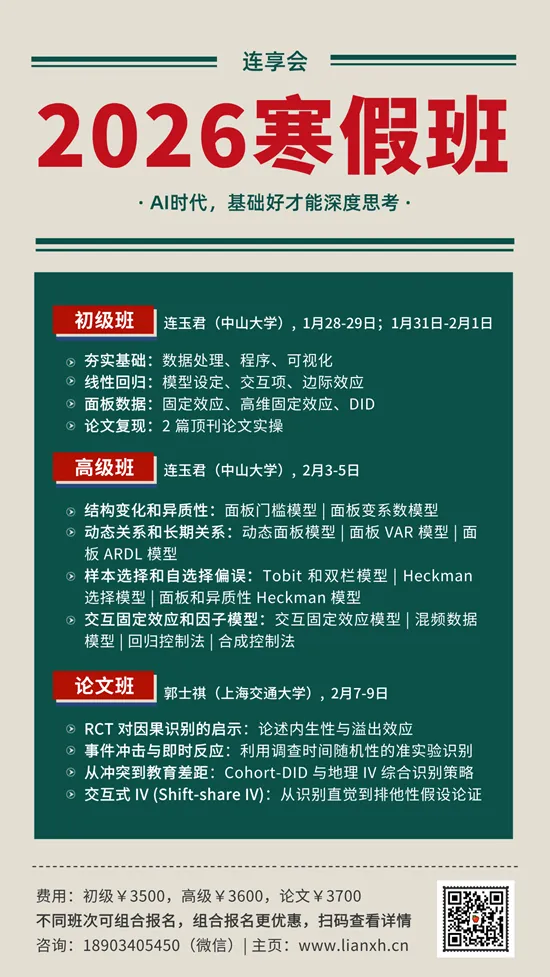 连享会

2026寒假班

· AI时代，基础好才能深度思考 ·

初级班 连玉君（中山大学），1月28-29日；1月31日-2月1日

夯实基础：数据处理、程序、可视化
线性回归：模型设定、交互项、边际效应
面板数据：固定效应、高维固定效应、DID
论文复现：2 篇顶刊论文实操

高级班 连玉君（中山大学），2月3-5日

结构变化和异质性：面板门槛模型 | 面板变系数模型
动态关系和长期关系：动态面板模型 | 面板 VAR 模型 | 面板 ARDL 模型
样本选择和自选择偏误：Tobit 和双栏模型 | Heckman 选择模型 | 面板和异质性 Heckman 模型
交互固定效应和因子模型：交互固定效应模型 | 混频数据模型 | 回归控制法 | 合成控制法

论文班 郭士祺（上海交通大学），2月7-9日

RCT 对因果识别的启示：论述内生性与溢出效应
事件冲击与即时反应：利用调查时间随机性的准实验识别
从冲突到教育差距：Cohort-DID 与地理 IV 综合识别策略
交互式 IV (Shift-share IV)：从识别直觉到排他性假设论证

费用：初级￥3500，高级￥3600，论文￥3700
不同班次可组合报名，组合报名更优惠，扫码查看详情
咨询：18903405450（微信）| 主页：www.lianxh.cn